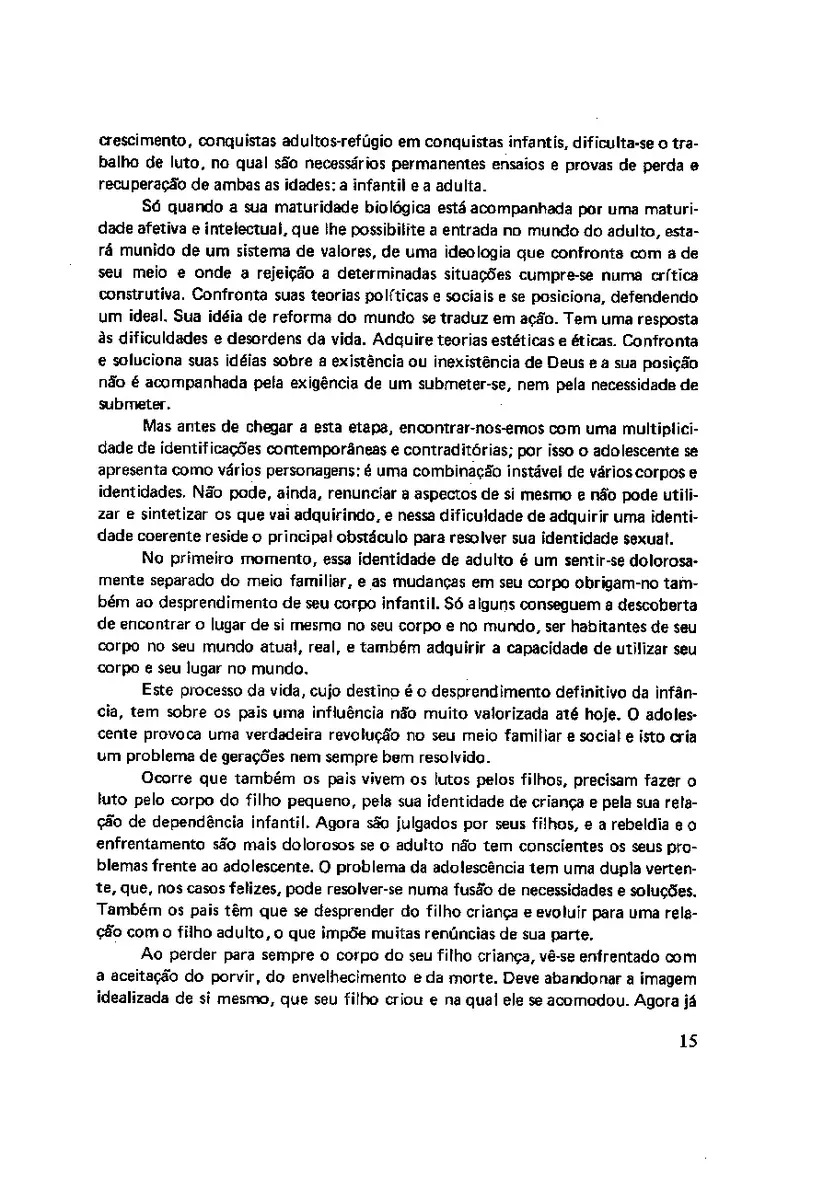 crescimento, conquistas adultos-refúgio em conquistas infantis, dificulta-se o trabalho de luto, no qual são necessários permanentes ensaios e provas de perda e recuperação de ambas as idades: a infantil e a adulta.

Só quando a sua maturidade biológica está acompanhada por uma maturidade afetiva e intelectual, que lhe possibilite a entrada no mundo do adulto, estará munido de um sistema de valores, de uma ideologia que confronta com a de seu meio e onde a rejeição a determinadas situações cumpre-se numa crítica construtiva. Confronta suas teorias políticas e sociais e se posiciona, defendendo um ideal. Sua idéia de reforma do mundo se traduz em ação. Tem uma resposta às dificuldades e desordens da vida. Adquire teorias estéticas e éticas. Confronta e soluciona suas idéias sobre a existência ou inexistência de Deus e a sua posição não é acompanhada pela exigência de um submeter-se, nem pela necessidade de submeter.

Mas antes de chegar a esta etapa, encontrar-nos-emos com uma multiplicidade de identificações contemporâneas e contraditórias; por isso o adolescente se apresenta como vários personagens: é uma combinação instável de vários corpos e identidades. Não pode, ainda, renunciar a aspectos de si mesmo e não pode utilizar e sintetizar os que vai adquirindo, e nessa dificuldade de adquirir uma identidade coerente reside o principal obstáculo para resolver sua identidade sexual.

No primeiro momento, essa identidade de adulto é um sentir-se dolorosamente separado do meio familiar, e as mudanças em seu corpo obrigam-no também ao desprendimento de seu corpo infantil. Só alguns conseguem a descoberta de encontrar o lugar de si mesmo no seu corpo e no mundo, ser habitantes de seu corpo no seu mundo atual, real, e também adquirir a capacidade de utilizar seu corpo e seu lugar no mundo.

Este processo da vida, cujo destino é o desprendimento definitivo da infância, tem sobre os pais uma influência não muito valorizada até hoje. O adolescente provoca uma verdadeira revolução no seu meio familiar e social e isto cria um problema de gerações nem sempre bem resolvido.

Ocorre que também os pais vivem os lutos pelos filhos, precisam fazer o luto pelo corpo do filho pequeno, pela sua identidade de criança e pela sua relação de dependência infantil. Agora são julgados por seus filhos, e a rebeldia e o enfrentamento são mais dolorosos se o adulto não tem conscientes os seus problemas frente ao adolescente. O problema da adolescência tem uma dupla vertente, que, nos casos felizes, pode resolver-se numa fusão de necessidades e soluções. Também os pais têm que se desprender do filho criança e evoluir para uma relação com o filho adulto, o que impõe muitas renúncias de sua parte.

Ao perder para sempre o corpo do seu filho criança, vê-se enfrentado com a aceitação do porvir, do envelhecimento e da morte. Deve abandonar a imagem idealizada de si mesmo, que seu filho criou e na qual ele se acomodou. Agora já

15